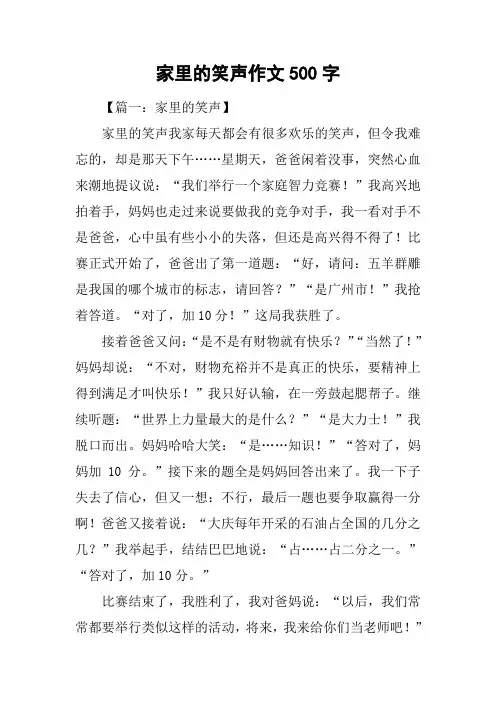 家里的笑声作文 500 字

【篇一：家里的笑声】

家里的笑声我家每天都会有很多欢乐的笑声，但令我难忘的，却是那天下午……星期天，爸爸闲着没事，突然心血来潮地提议说：“我们举行一个家庭智力竞赛！”我高兴地拍着手，妈妈也走过来说要做我的竞争对手，我一看对手不是爸爸，心中虽有些小小的失落，但还是高兴得不得了！比赛正式开始了，爸爸出了第一道题：“好，请问：五羊群雕是我国的哪个城市的标志，请回答？”“是广州市！”我抢着答道。“对了，加 10 分！”这局我获胜了。

接着爸爸又问：“是不是有财物就有快乐？”“当然了！”妈妈却说：“不对，财物充裕并不是真正的快乐，要精神上得到满足才叫快乐！”我只好认输，在一旁鼓起腮帮子。继续听题：“世界上力量最大的是什么？”“是大力士！”我脱口而出。妈妈哈哈大笑：“是……知识！”“答对了，妈妈加 10 分。”接下来的题全是妈妈回答出来了。我一下子失去了信心，但又一想：不行，最后一题也要争取赢得一分啊！爸爸又接着说：“大庆每年开采的石油占全国的几分之几？”我举起手，结结巴巴地说：“占……占二分之一。”“答对了，加 10 分。”

比赛结束了，我胜利了，我对爸妈说：“以后，我们常常都要举行类似这样的活动，将来，我来给你们当老师吧！”